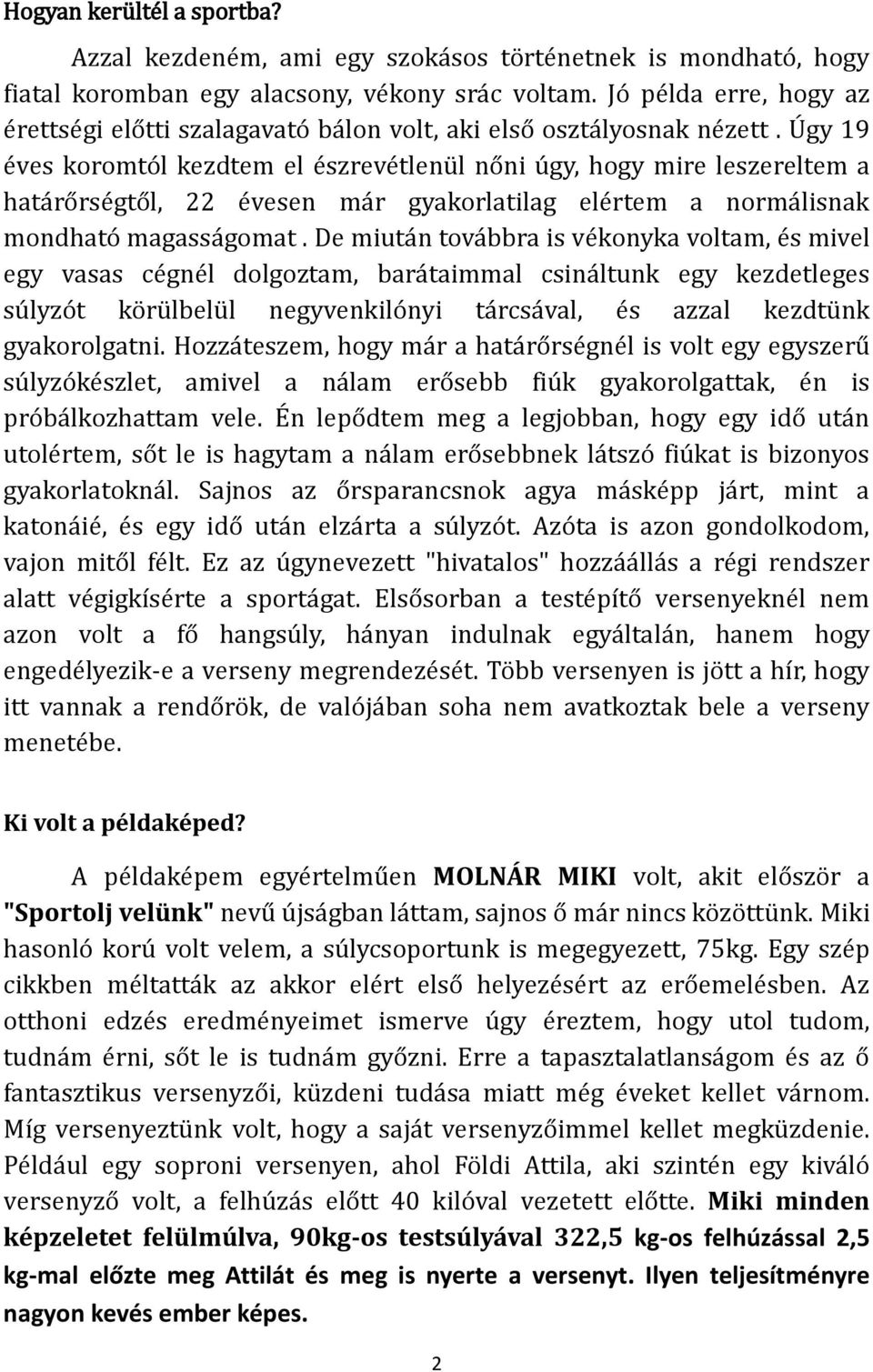 Hogyan kerültél a sportba?

Azzal kezdeném, ami egy szokásos történetnek is mondható, hogy fiatal koromban egy alacsony, vékony srác voltam. Jó példa erre, hogy az érettségi előtti szalagavató bálon volt, aki első osztályosnak nézett . Úgy 19 éves koromtól kezdtem el észrevétlenül nőni úgy, hogy mire leszereltem a határőrségtől, 22 évesen már gyakorlatilag elértem a normálisnak mondható magasságomat . De miután továbbra is vékonyka voltam, és mivel egy vasas cégnél dolgoztam, barátaimmal csináltunk egy kezdetleges súlyzót körülbelül negyvenkilónyi tárcsával, és azzal kezdtünk gyakorolgatni. Hozzáteszem, hogy már a határőrségnél is volt egy egyszerű súlyzókészlet, amivel a nálam erősebb fiúk gyakorolgattak, én is próbálkozhattam vele. Én lepődtem meg a legjobban, hogy egy idő után utolértem, sőt le is hagytam a nálam erősebbnek látszó fiúkat is bizonyos gyakorlatoknál. Sajnos az őrsparancsnok agya másképp járt, mint a katonáié, és egy idő után elzárta a súlyzót. Azóta is azon gondolkodom, vajon mitől félt. Ez az úgynevezett "hivatalos" hozzáállás a régi rendszer alatt végigkísérte a sportágat. Elsősorban a testépítő versenyeknél nem azon volt a fő hangsúly, hányan indulnak egyáltalán, hanem hogy engedélyezik-e a verseny megrendezését. Több versenyen is jött a hír, hogy itt vannak a rendőrök, de valójában soha nem avatkoztak bele a verseny menetébe.

Ki volt a példaképed?

A példaképem egyértelműen MOLNÁR MIKI volt, akit először a "Sportolj velünk" nevű újságban láttam, sajnos ő már nincs közöttünk. Miki hasonló korú volt velem, a súlycsoportunk is megegyezett, 75kg. Egy szép cikkben méltatták az akkor elért első helyezésért az erőemelésben. Az otthoni edzés eredményeimet ismerve úgy éreztem, hogy utol tudom, tudnám érni, sőt le is tudnám győzni. Erre a tapasztalatlanságom és az ő fantasztikus versenyzői, küzdeni tudása miatt még éveket kellet várnom. Míg versenyeztünk volt, hogy a saját versenyzőimmel kellet megküzdenie. Például egy soproni versenyen, ahol Földi Attila, aki szintén egy kiváló versenyző volt, a felhúzás előtt 40 kilóval vezetett előtte. Miki minden képzeletet felülmúlva, 90kg-os testsúlyával 322,5 kg-os felhúzással 2,5 kg-mal előzte meg Attilát és meg is nyerte a versenyt. Ilyen teljesítményre nagyon kevés ember képes.

2